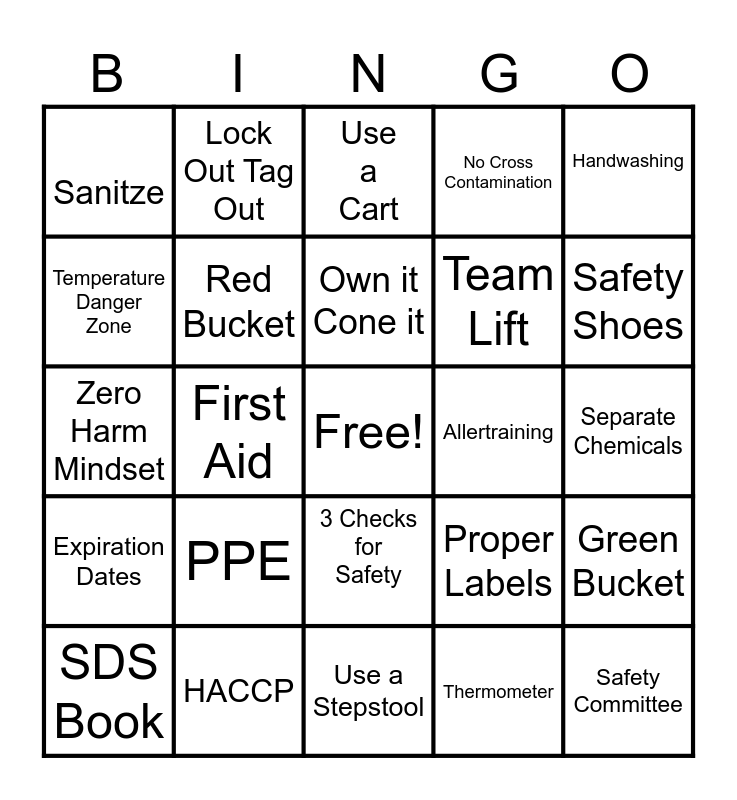 | B | I | N | G | O |
|---|---|---|---|---|
| Sanitze | Lock Out Tag Out | Use a Cart | No Cross Contamination | Handwashing |
| Temperature Danger Zone | Red Bucket | Own it Cone it | Team Lift | Safety Shoes |
| Zero Harm Mindset | First Aid | Free! | Allertraining | Separate Chemicals |
| Expiration Dates | PPE | 3 Checks for Safety | Proper Labels | Green Bucket |
| SDS Book | HACCP | Use a Stepstool | Thermometer | Safety Committee |